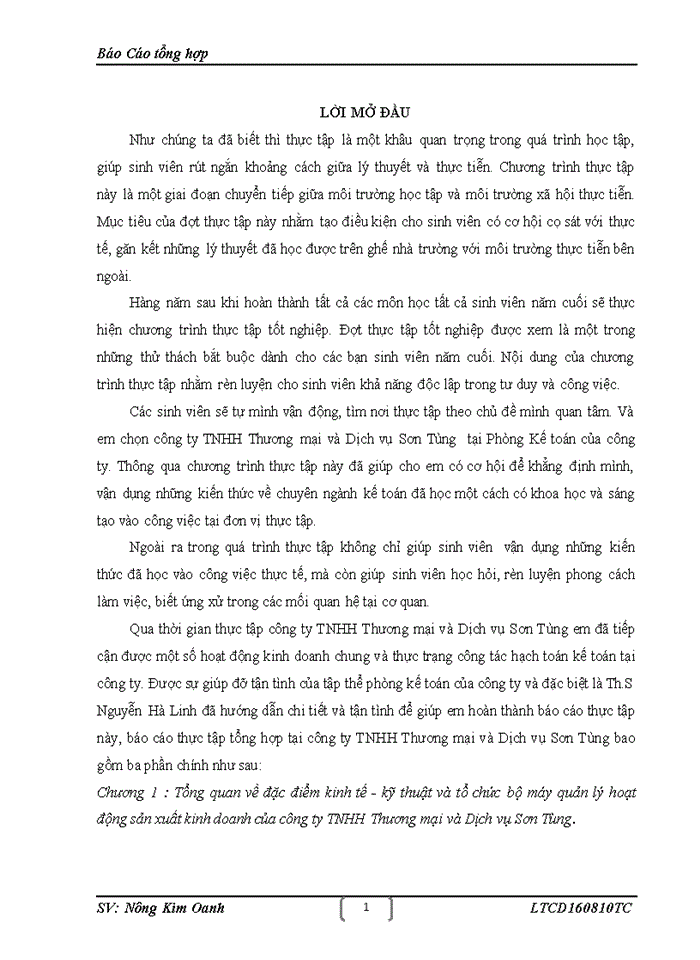 Báo Cáo tổng hợp

LỜI MỞ ĐẦU

Như chúng ta đã biết thì thực tập là một khâu quan trọng trong quá trình học tập, giúp sinh viên rút ngắn khoảng cách giữa lý thuyết và thực tiễn. Chương trình thực tập này là một giai đoạn chuyển tiếp giữa môi trường học tập và môi trường xã hội thực tiễn. Mục tiêu của đợt thực tập này nhằm tạo điều kiện cho sinh viên có cơ hội cọ sát với thực tế, gắn kết những lý thuyết đã học được trên ghế nhà trường với môi trường thực tiễn bên ngoài.

Hàng năm sau khi hoàn thành tất cả các môn học tất cả sinh viên năm cuối sẽ thực hiện chương trình thực tập tốt nghiệp. Đợt thực tập tốt nghiệp được xem là một trong những thử thách bắt buộc dành cho các bạn sinh viên năm cuối. Nội dung của chương trình thực tập nhằm rèn luyện cho sinh viên khả năng độc lập trong tư duy và công việc.

Các sinh viên sẽ tự mình vận động, tìm nơi thực tập theo chủ đề mình quan tâm. Và em chọn công ty TNHH Thương mại và Dịch vụ Sơn Tùng tại Phòng Kế toán của công ty. Thông qua chương trình thực tập này đã giúp cho em có cơ hội để khẳng định mình, vận dụng những kiến thức về chuyên ngành kế toán đã học một cách có khoa học và sáng tạo vào công việc tại đơn vị thực tập.

Ngoài ra trong quá trình thực tập không chỉ giúp sinh viên vận dụng những kiến thức đã học vào công việc thực tế, mà còn giúp sinh viên học hỏi, rèn luyện phong cách làm việc, biết ứng xử trong các mối quan hệ tại cơ quan.

Qua thời gian thực tập công ty TNHH Thương mại và Dịch vụ Sơn Tùng em đã tiếp cận được một số hoạt động kinh doanh chung và thực trạng công tác hạch toán kế toán tại công ty. Được sự giúp đỡ tận tình của tập thể phòng kế toán của công ty và đặc biệt là Th.S Nguyễn Hà Linh đã hướng dẫn chi tiết và tận tình để giúp em hoàn thành báo cáo thực tập này, báo cáo thực tập tổng hợp tại công ty TNHH Thương mại và Dịch vụ Sơn Tùng bao gồm ba phần chính như sau:

Chương 1 : Tổng quan về đặc điểm kinh tế - kỹ thuật và tổ chức bộ máy quản lý hoạt động sản xuất kinh doanh của công ty TNHH Thương mại và Dịch vụ Sơn Tùng.

SV: Nông Kim Oanh 1 LTCD160810TC